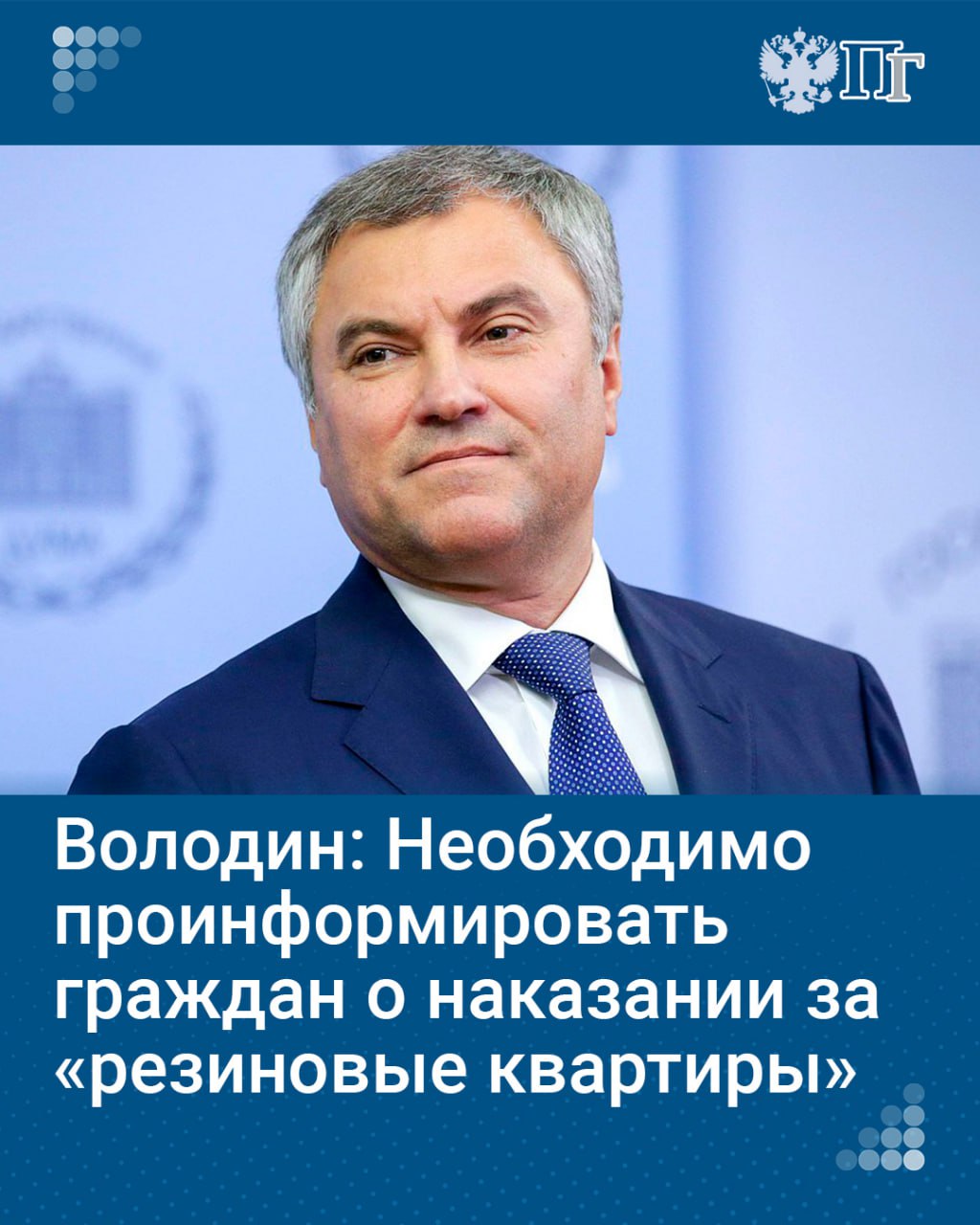 ПГ

Володин: Необходимо проинформировать граждан о наказании за «резиновые квартиры»